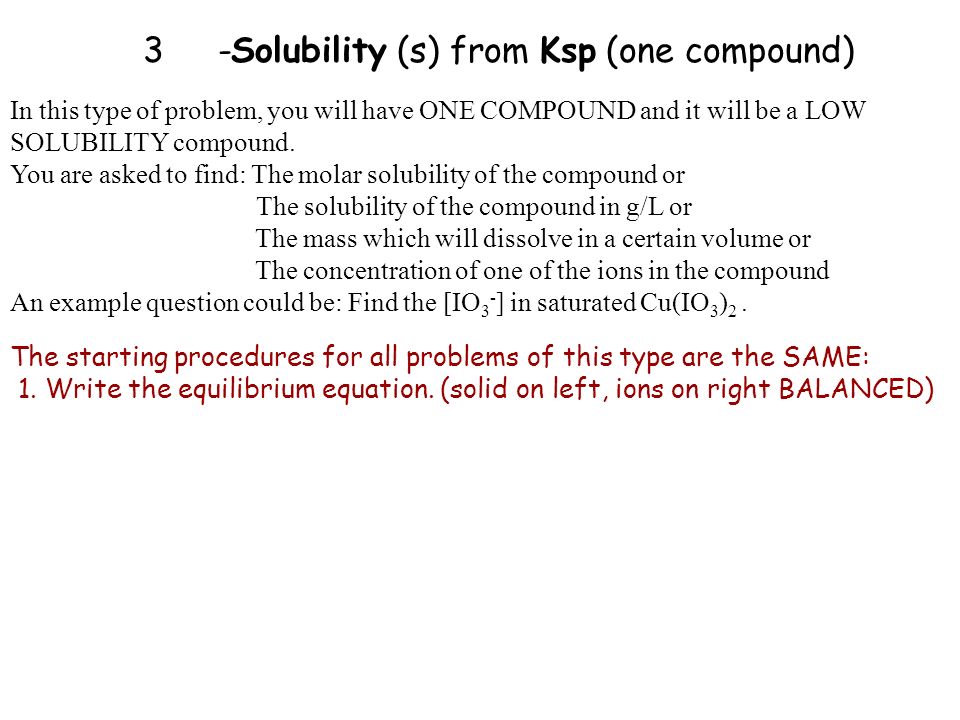 3 -Solubility (s) from Ksp (one compound)

In this type of problem, you will have ONE COMPOUND and it will be a LOW SOLUBILITY compound.
You are asked to find: The molar solubility of the compound or
The solubility of the compound in g/L or
The mass which will dissolve in a certain volume or
The concentration of one of the ions in the compound
An example question could be: Find the $[IO_3^-]$ in saturated $Cu(IO_3)_2$ .

The starting procedures for all problems of this type are the SAME:
1. Write the equilibrium equation. (solid on left, ions on right BALANCED)